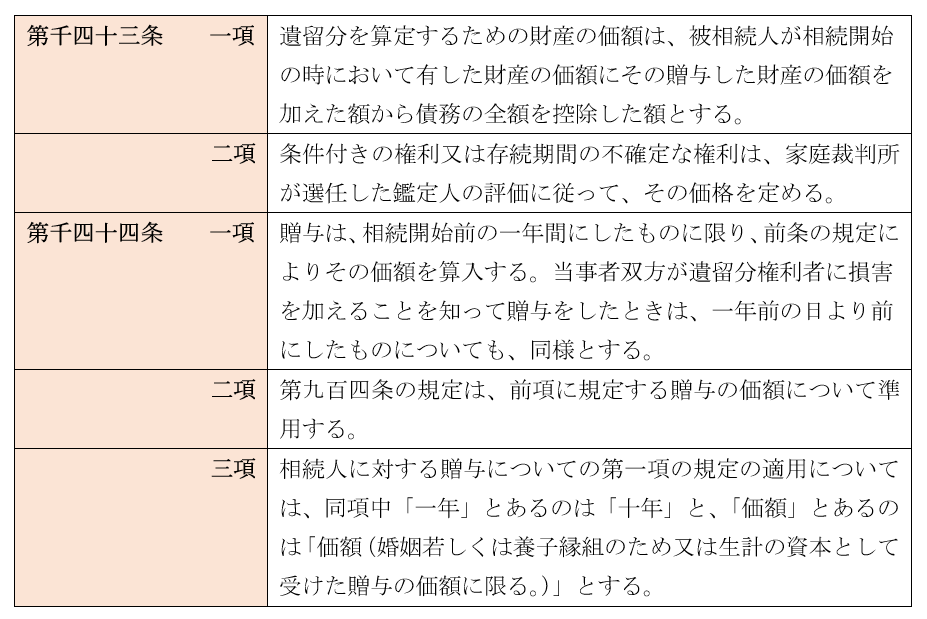 | | |
|---|---|
| 第千四十三条　一項 | 遺留分を算定するための財産の価額は、被相続人が相続開始の時において有した財産の価額にその贈与した財産の価額を加えた額から債務の全額を控除した額とする。 |
| 二項 | 条件付きの権利又は存続期間の不確定な権利は、家庭裁判所が選任した鑑定人の評価に従って、その価格を定める。 |
| 第千四十四条　一項 | 贈与は、相続開始前の一年間にしたものに限り、前条の規定によりその価額を算入する。当事者双方が遺留分権利者に損害を加えることを知って贈与をしたときは、一年前の日より前にしたものについても、同様とする。 |
| 二項 | 第九百四条の規定は、前項に規定する贈与の価額について準用する。 |
| 三項 | 相続人に対する贈与についての第一項の規定の適用については、同項中「一年」とあるのは「十年」と、「価額」とあるのは「価額（婚姻若しくは養子縁組のため又は生計の資本として受けた贈与の価額に限る。）」とする。 |